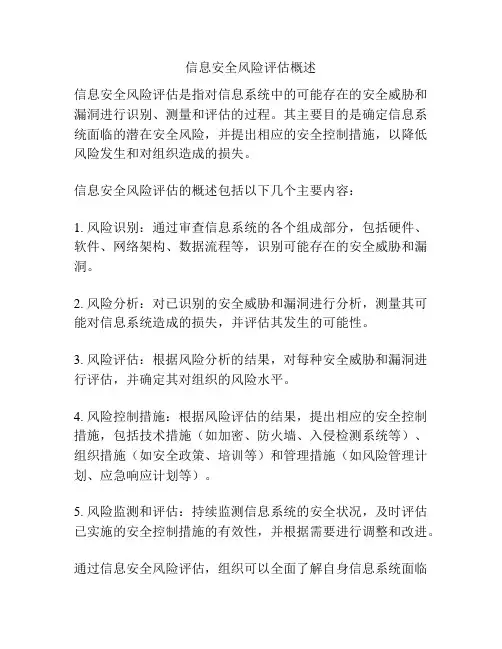 信息安全风险评估概述

信息安全风险评估是指对信息系统中的可能存在的安全威胁和漏洞进行识别、测量和评估的过程。其主要目的是确定信息系统面临的潜在安全风险，并提出相应的安全控制措施，以降低风险发生和对组织造成的损失。

信息安全风险评估的概述包括以下几个主要内容：

1. 风险识别：通过审查信息系统的各个组成部分，包括硬件、软件、网络架构、数据流程等，识别可能存在的安全威胁和漏洞。

2. 风险分析：对已识别的安全威胁和漏洞进行分析，测量其可能对信息系统造成的损失，并评估其发生的可能性。

3. 风险评估：根据风险分析的结果，对每种安全威胁和漏洞进行评估，并确定其对组织的风险水平。

4. 风险控制措施：根据风险评估的结果，提出相应的安全控制措施，包括技术措施（如加密、防火墙、入侵检测系统等）、组织措施（如安全政策、培训等）和管理措施（如风险管理计划、应急响应计划等）。

5. 风险监测和评估：持续监测信息系统的安全状况，及时评估已实施的安全控制措施的有效性，并根据需要进行调整和改进。

通过信息安全风险评估，组织可以全面了解自身信息系统面临